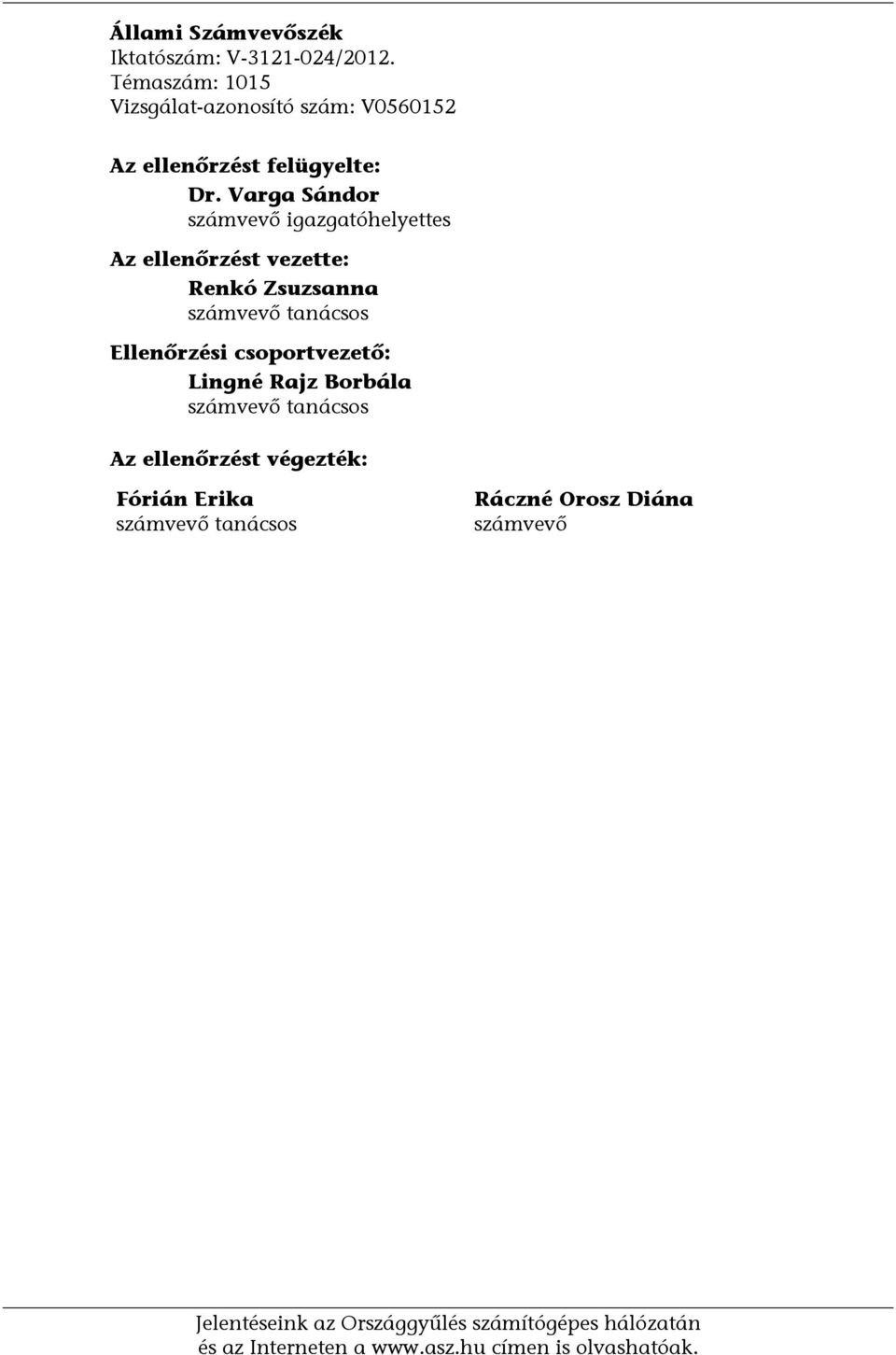 Állami Számvevőszék
Iktatószám: V-3121-024/2012.
Témaszám: 1015
Vizsgálat-azonosító szám: V0560152

Az ellenőrzést felügyelte:
Dr. Varga Sándor
számvevő igazgatóhelyettes

Az ellenőrzést vezette:
Renkó Zsuzsanna
számvevő tanácsos

Ellenőrzési csoportvezető:
Lingné Rajz Borbála
számvevő tanácsos

Az ellenőrzést végezték:

Fórián Erika
számvevő tanácsos

Ráczné Orosz Diána
számvevő

Jelentéseink az Országgyűlés számítógépes hálózatán és az Interneten a www.asz.hu címen is olvashatóak.